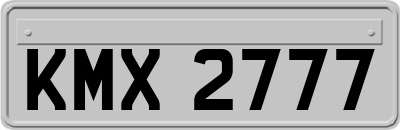 KMX 2777